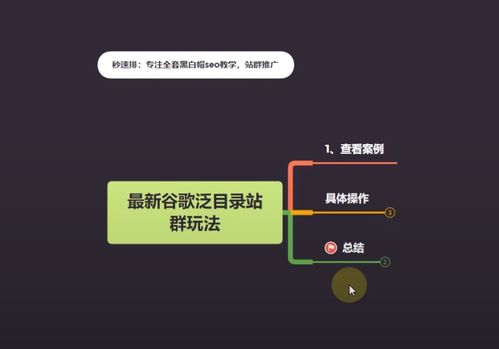 秒速排：专注全套黑白帽seo教学，站群推广

最新谷歌泛目录站群玩法

1、查看案例

具体操作

3

总结

2